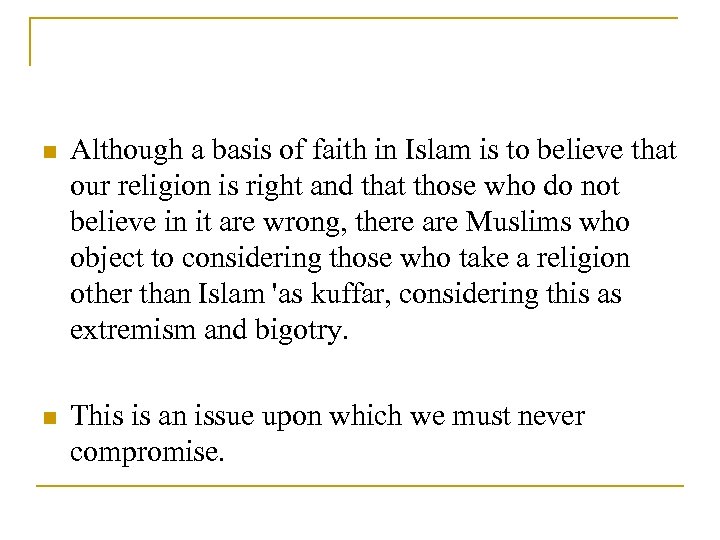 • Although a basis of faith in Islam is to believe that our religion is right and that those who do not believe in it are wrong, there are Muslims who object to considering those who take a religion other than Islam 'as kuffar, considering this as extremism and bigotry.

• This is an issue upon which we must never compromise.